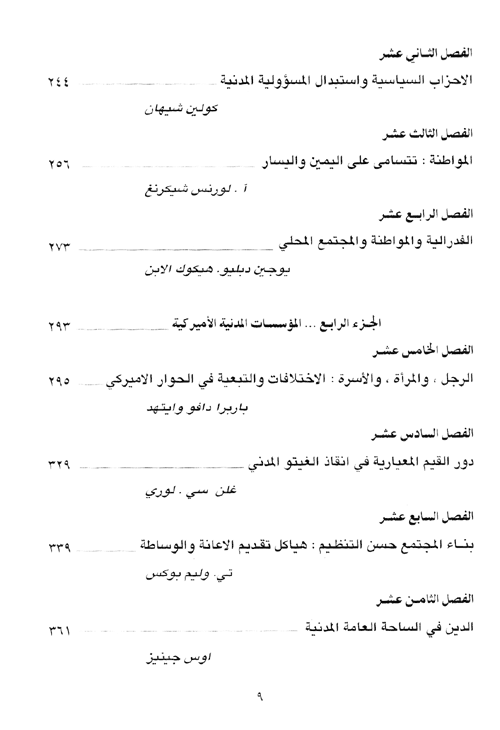 الفصل الثاني عشر

الاحزاب السياسية واستبدال المسؤولية المدنية ٢٤٤

كولين شيهان

الفصل الثالث عشر

المواطنة : تتسامى على اليمين واليسار ٢٥٦

أ . لورنس شيكرنغ

الفصل الرابع عشر

الفدرالية والمواطنة والمجتمع المحلي ٢٧٣

يوجين دبليو. هيكوك الابن

الجزء الرابع ... المؤسسات المدنية الأميركية ٢٩٣

الفصل الخامس عشر

الرجل ، والمرأة ، والأسرة : الاختلافات والتبعية في الحوار الاميركي ٢٩٥

باربرا دافو وايتهد

الفصل السادس عشر

دور القيم المعيارية في انقاذ الغيتو المدني ٣٢٩

غلن سي . لوري

الفصل السابع عشر

بناء المجتمع حسن التنظيم : هياكل تقديم الاعانة والوساطة ٣٣٩

تي. وليم بوكس

الفصل الثامن عشر

الدين في الساحة العامة المدنية ٣٦١

اوس جينيز

٩